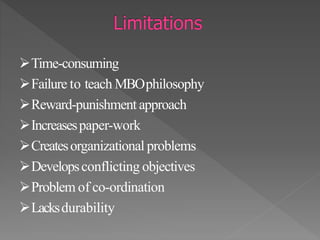 Limitations

➢ Time-consuming
➢ Failure to teach MBO philosophy
➢ Reward-punishment approach
➢ Increases paper-work
➢ Creates organizational problems
➢ Develops conflicting objectives
➢ Problem of co-ordination
➢ Lacks durability